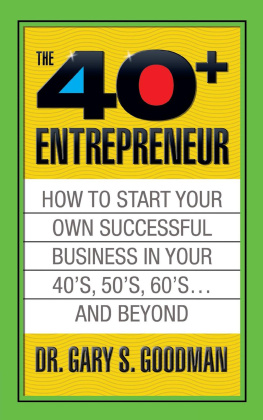 THE 40+ ENTREPRENEUR

HOW TO START YOUR OWN SUCCESSFUL BUSINESS IN YOUR 40'S, 50'S, 60'S… AND BEYOND

DR. GARY S. GOODMAN